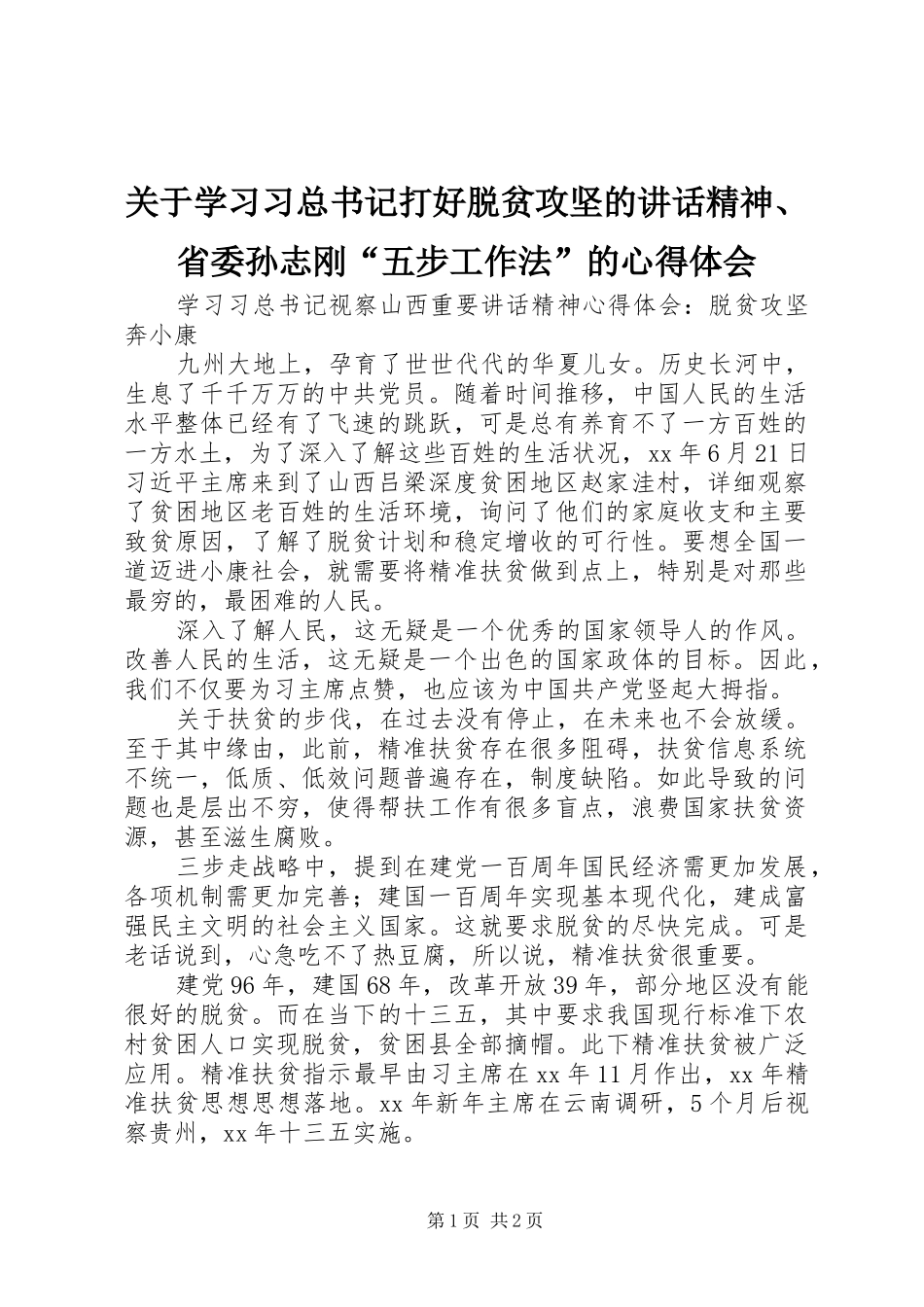 关于学习习总书记打好脱贫攻坚的讲话精神、省委孙志刚“五步工作法”的心得体会

学习习总书记视察山西重要讲话精神心得体会：脱贫攻坚奔小康

九州大地上，孕育了世世代代的华夏儿女。历史长河中，生息了千千万万的中共党员。随着时间推移，中国人民的生活水平整体已经有了飞速的跳跃，可是总有养育不了一方百姓的一方水土，为了深入了解这些百姓的生活状况，xx年6月21日习近平主席来到了山西吕梁深度贫困地区赵家洼村，详细观察了贫困地区老百姓的生活环境，询问了他们的家庭收支和主要致贫原因，了解了脱贫计划和稳定增收的可行性。要想全国一道迈进小康社会，就需要将精准扶贫做到点上，特别是对那些最穷的，最困难的人民。

深入了解人民，这无疑是一个优秀的国家领导人的作风。改善人民的生活，这无疑是一个出色的国家政体的目标。因此，我们不仅要为习主席点赞，也应该为中国共产党竖起大拇指。

关于扶贫的步伐，在过去没有停止，在未来也不会放缓。至于其中缘由，此前，精准扶贫存在很多阻碍，扶贫信息系统不统一，低质、低效问题普遍存在，制度缺陷。如此导致的问题也是层出不穷，使得帮扶工作有很多盲点，浪费国家扶贫资源，甚至滋生腐败。

三步走战略中，提到在建党一百周年国民经济需更加发展，各项机制需更加完善；建国一百周年实现基本现代化，建成富强民主文明的社会主义国家。这就要求脱贫的尽快完成。可是老话说到，心急吃不了热豆腐，所以说，精准扶贫很重要。

建党96年，建国68年，改革开放39年，部分地区没有能很好的脱贫。而在当下的十三五，其中要求我国现行标准下农村贫困人口实现脱贫，贫困县全部摘帽。此下精准扶贫被广泛应用。精准扶贫指示最早由习主席在xx年11月作出，xx年精准扶贫思想思想落地。xx年新年主席在云南调研，5个月后视察贵州，xx年十三五实施。

第1页 共2页